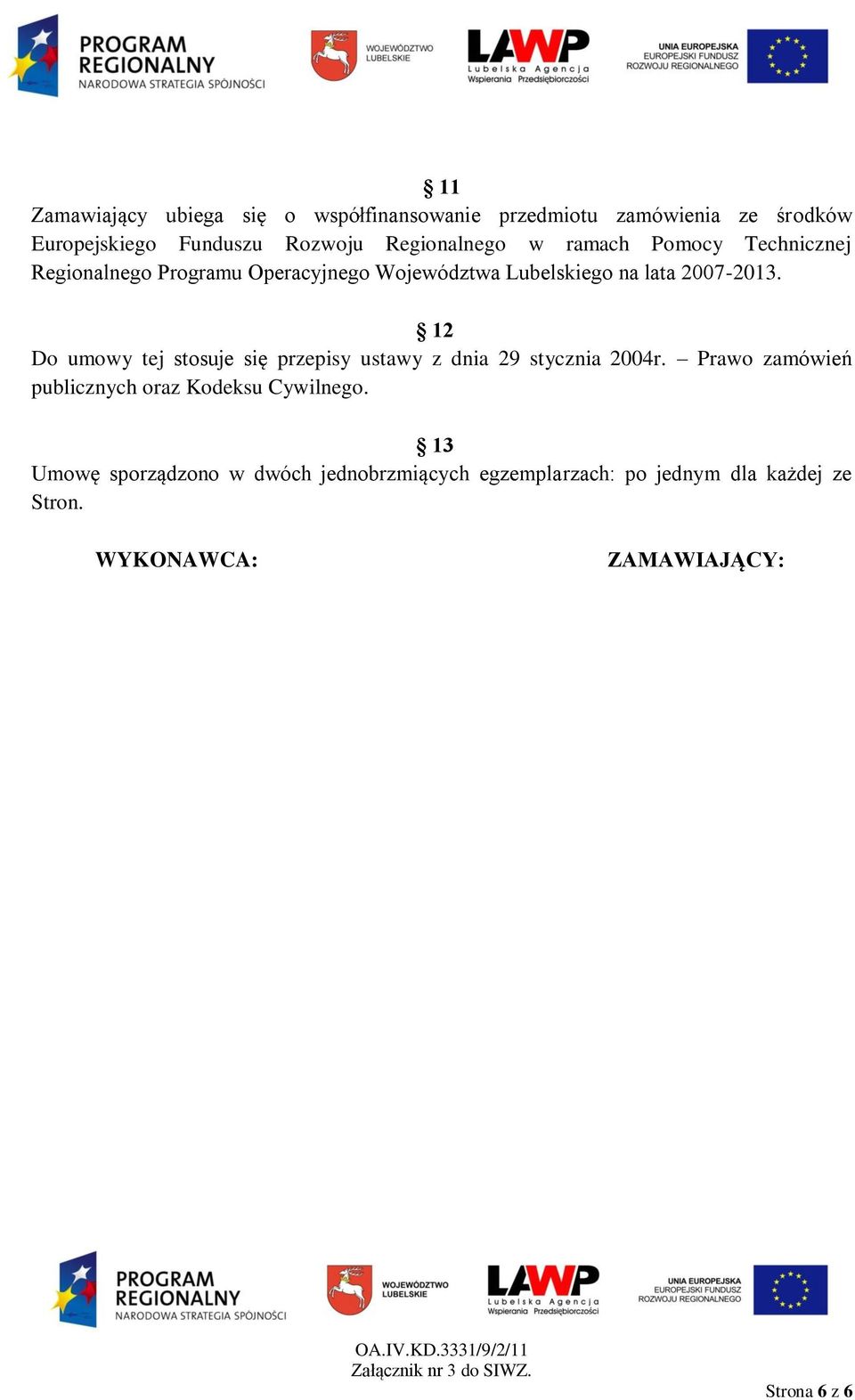 PROGRAM REGIONALNY NARODOWA STRATEGIA SPÓJNOŚCI

WOJEWÓDZTWO LUBELSKIE

LAWP Lubelska Agencja Wspierania Przedsiębiorczości

UNIA EUROPEJSKA EUROPEJSKI FUNDUSZ ROZWOJU REGIONALNEGO

§ 11
Zamawiający ubiega się o współfinansowanie przedmiotu zamówienia ze środków Europejskiego Funduszu Rozwoju Regionalnego w ramach Pomocy Technicznej Regionalnego Programu Operacyjnego Województwa Lubelskiego na lata 2007-2013.

§ 12
Do umowy tej stosuje się przepisy ustawy z dnia 29 stycznia 2004r. – Prawo zamówień publicznych oraz Kodeksu Cywilnego.

§ 13
Umowę sporządzono w dwóch jednobrzmiących egzemplarzach: po jednym dla każdej ze Stron.

WYKONAWCA:

ZAMAWIAJĄCY:

PROGRAM REGIONALNY NARODOWA STRATEGIA SPÓJNOŚCI

WOJEWÓDZTWO LUBELSKIE

LAWP Lubelska Agencja Wspierania Przedsiębiorczości

UNIA EUROPEJSKA EUROPEJSKI FUNDUSZ ROZWOJU REGIONALNEGO

OA.IV.KD.3331/9/2/11
Załącznik nr 3 do SIWZ.

Strona 6 z 6